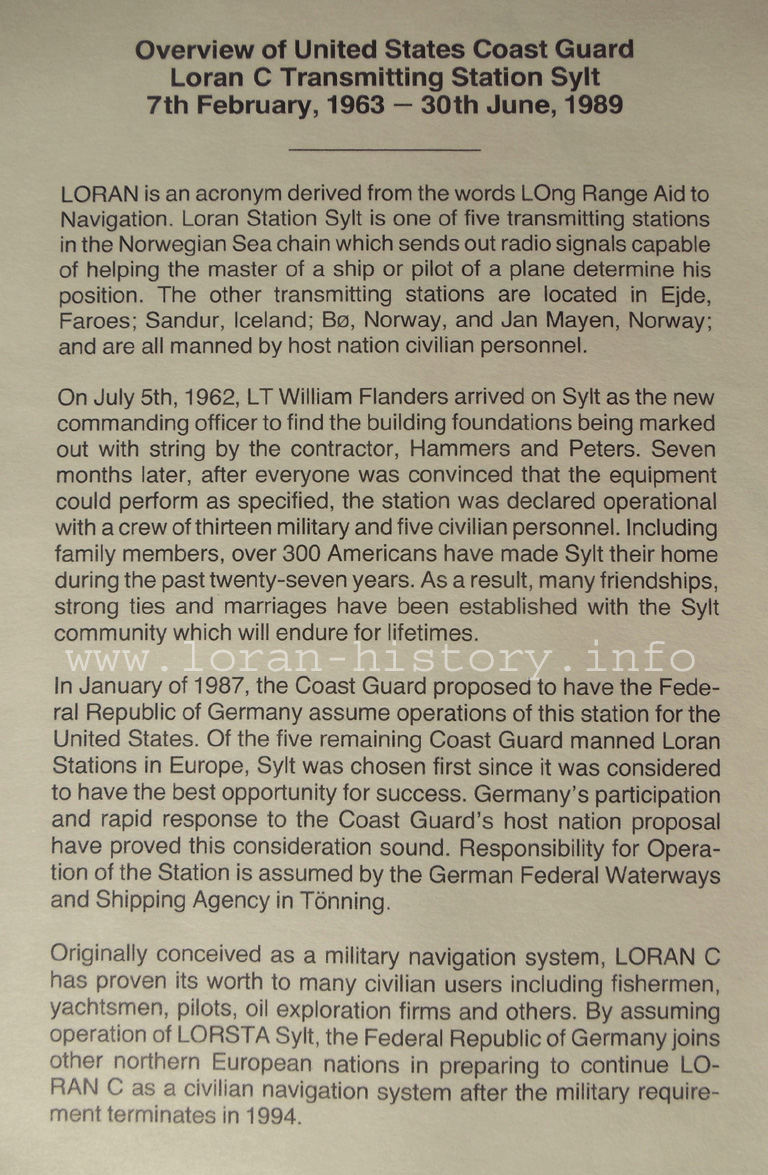 Overview of United States Coast Guard
Loran C Transmitting Station Sylt
7th February, 1963 — 30th June, 1989

LORAN is an acronym derived from the words LOng Range Aid to Navigation. Loran Station Sylt is one of five transmitting stations in the Norwegian Sea chain which sends out radio signals capable of helping the master of a ship or pilot of a plane determine his position. The other transmitting stations are located in Ejde, Faroes; Sandur, Iceland; Bø, Norway, and Jan Mayen, Norway; and are all manned by host nation civilian personnel.

On July 5th, 1962, LT William Flanders arrived on Sylt as the new commanding officer to find the building foundations being marked out with string by the contractor, Hammers and Peters. Seven months later, after everyone was convinced that the equipment could perform as specified, the station was declared operational with a crew of thirteen military and five civilian personnel. Including family members, over 300 Americans have made Sylt their home during the past twenty-seven years. As a result, many friendships, strong ties and marriages have been established with the Sylt community which will endure for lifetimes.

www.loran-history.info

In January of 1987, the Coast Guard proposed to have the Federal Republic of Germany assume operations of this station for the United States. Of the five remaining Coast Guard manned Loran Stations in Europe, Sylt was chosen first since it was considered to have the best opportunity for success. Germany's participation and rapid response to the Coast Guard's host nation proposal have proved this consideration sound. Responsibility for Operation of the Station is assumed by the German Federal Waterways and Shipping Agency in Tönning.

Originally conceived as a military navigation system, LORAN C has proven its worth to many civilian users including fishermen, yachtsmen, pilots, oil exploration firms and others. By assuming operation of LORSTA Sylt, the Federal Republic of Germany joins other northern European nations in preparing to continue LORAN C as a civilian navigation system after the military requirement terminates in 1994.